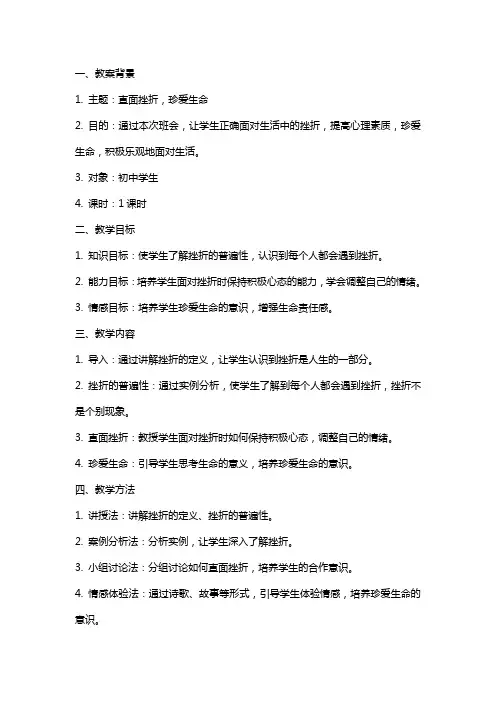 一、教案背景

1. 主题：直面挫折，珍爱生命

2. 目的：通过本次班会，让学生正确面对生活中的挫折，提高心理素质，珍爱生命，积极乐观地面对生活。

3. 对象：初中学生

4. 课时：1 课时

二、教学目标

1. 知识目标：使学生了解挫折的普遍性，认识到每个人都会遇到挫折。

2. 能力目标：培养学生面对挫折时保持积极心态的能力，学会调整自己的情绪。

3. 情感目标：培养学生珍爱生命的意识，增强生命责任感。

三、教学内容

1. 导入：通过讲解挫折的定义，让学生认识到挫折是人生的一部分。

2. 挫折的普遍性：通过实例分析，使学生了解到每个人都会遇到挫折，挫折不是个别现象。

3. 直面挫折：教授学生面对挫折时如何保持积极心态，调整自己的情绪。

4. 珍爱生命：引导学生思考生命的意义，培养珍爱生命的意识。

四、教学方法

1. 讲授法：讲解挫折的定义、挫折的普遍性。

2. 案例分析法：分析实例，让学生深入了解挫折。

3. 小组讨论法：分组讨论如何直面挫折，培养学生的合作意识。

4. 情感体验法：通过诗歌、故事等形式，引导学生体验情感，培养珍爱生命的意识。